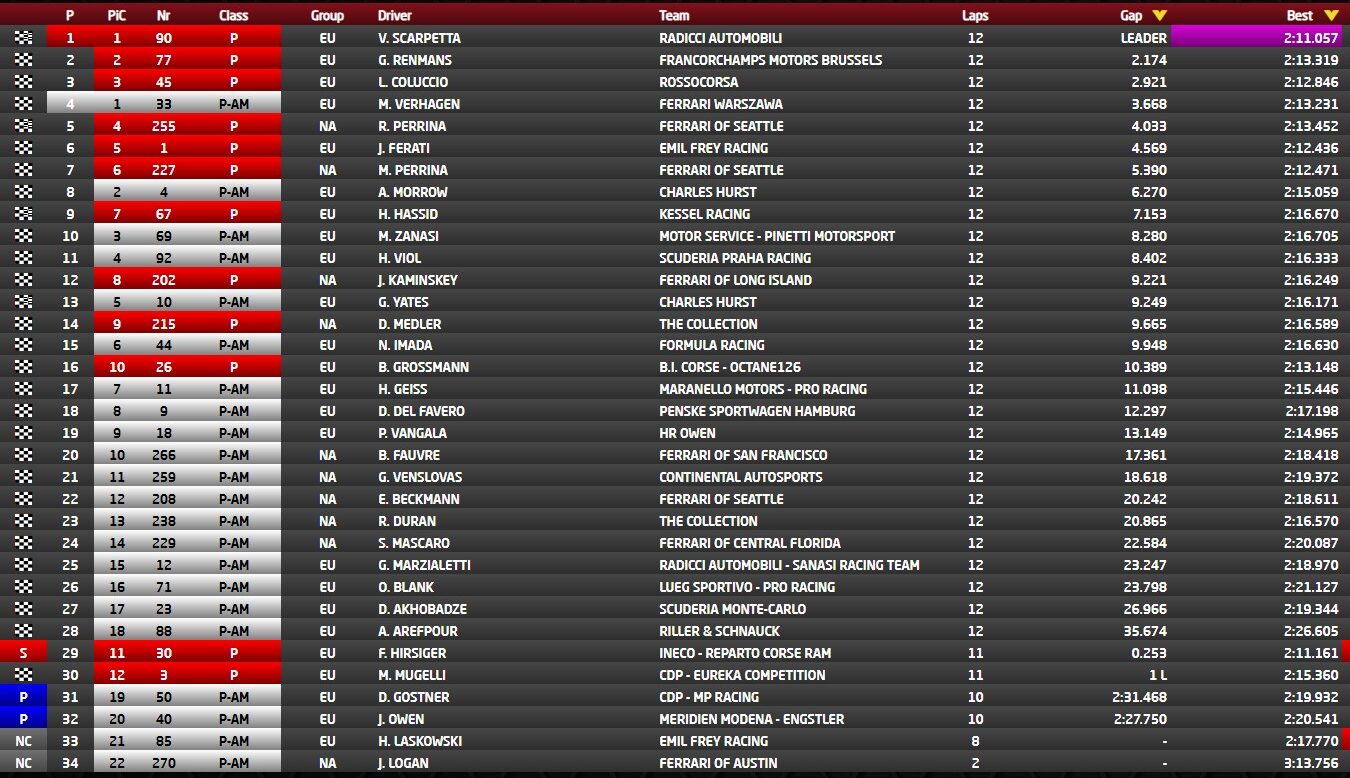 | | P | PiC | Nr | Class | Group | Driver | Team | Laps | Gap | Best |
|---|---|---|---|---|---|---|---|---|---|---|
| | 1 | 1 | 90 | P | EU | V. SCARPETTA | RADICCI AUTOMOBILI | 12 | LEADER | 2:11.057 |
| | 2 | 2 | 77 | P | EU | G. RENMANS | FRANCORCHAMPS MOTORS BRUSSELS | 12 | 2.174 | 2:13.319 |
| | 3 | 3 | 45 | P | EU | L. COLUCCIO | ROSSOCORSA | 12 | 2.921 | 2:12.846 |
| | 4 | 1 | 33 | P-AM | EU | M. VERHAGEN | FERRARI WARSZAWA | 12 | 3.668 | 2:13.231 |
| | 5 | 4 | 255 | P | NA | R. PERRINA | FERRARI OF SEATTLE | 12 | 4.033 | 2:13.452 |
| | 6 | 5 | 1 | P | EU | J. FERATI | EMIL FREY RACING | 12 | 4.569 | 2:12.436 |
| | 7 | 6 | 227 | P | NA | M. PERRINA | FERRARI OF SEATTLE | 12 | 5.390 | 2:12.471 |
| | 8 | 2 | 4 | P-AM | EU | A. MORROW | CHARLES HURST | 12 | 6.270 | 2:15.059 |
| | 9 | 7 | 67 | P | EU | H. HASSID | KESSEL RACING | 12 | 7.153 | 2:16.670 |
| | 10 | 3 | 69 | P-AM | EU | M. ZANASI | MOTOR SERVICE - PINETTI MOTORSPORT | 12 | 8.280 | 2:16.705 |
| | 11 | 4 | 92 | P-AM | EU | H. VIOL | SCUDERIA PRAHA RACING | 12 | 8.402 | 2:16.333 |
| | 12 | 8 | 202 | P | NA | J. KAMINSKEY | FERRARI OF LONG ISLAND | 12 | 9.221 | 2:16.249 |
| | 13 | 5 | 10 | P-AM | EU | G. YATES | CHARLES HURST | 12 | 9.249 | 2:16.171 |
| | 14 | 9 | 215 | P | NA | D. MEDLER | THE COLLECTION | 12 | 9.665 | 2:16.589 |
| | 15 | 6 | 44 | P-AM | EU | N. IMADA | FORMULA RACING | 12 | 9.948 | 2:16.630 |
| | 16 | 10 | 26 | P | EU | B. GROSSMANN | B.I. CORSE - OCTANE126 | 12 | 10.389 | 2:13.148 |
| | 17 | 7 | 11 | P-AM | EU | H. GEISS | MARANELLO MOTORS - PRO RACING | 12 | 11.038 | 2:15.446 |
| | 18 | 8 | 9 | P-AM | EU | D. DEL FAVERO | PENSKE SPORTWAGEN HAMBURG | 12 | 12.297 | 2:17.198 |
| | 19 | 9 | 18 | P-AM | EU | P. VANGALA | HR OWEN | 12 | 13.149 | 2:14.965 |
| | 20 | 10 | 266 | P-AM | NA | B. FAUVRE | FERRARI OF SAN FRANCISCO | 12 | 17.361 | 2:18.418 |
| | 21 | 11 | 259 | P-AM | NA | G. VENSLOVAS | CONTINENTAL AUTOSPORTS | 12 | 18.618 | 2:19.372 |
| | 22 | 12 | 208 | P-AM | NA | E. BECKMANN | FERRARI OF SEATTLE | 12 | 20.242 | 2:18.611 |
| | 23 | 13 | 238 | P-AM | NA | R. DURAN | THE COLLECTION | 12 | 20.865 | 2:16.570 |
| | 24 | 14 | 229 | P-AM | NA | S. MASCARO | FERRARI OF CENTRAL FLORIDA | 12 | 22.584 | 2:20.087 |
| | 25 | 15 | 12 | P-AM | EU | G. MARZIALETTI | RADICCI AUTOMOBILI - SANASI RACING TEAM | 12 | 23.247 | 2:18.970 |
| | 26 | 16 | 71 | P-AM | EU | O. BLANK | LUEG SPORTIVO - PRO RACING | 12 | 23.798 | 2:21.127 |
| | 27 | 17 | 23 | P-AM | EU | D. AKHOBADZE | SCUDERIA MONTE-CARLO | 12 | 26.966 | 2:19.344 |
| | 28 | 18 | 88 | P-AM | EU | A. AREFPOUR | RILLER & SCHNAUCK | 12 | 35.674 | 2:26.605 |
| S | 29 | 11 | 30 | P | EU | F. HIRSIGER | INECO - REPARTO CORSE RAM | 11 | 0.253 | 2:11.161 |
| | 30 | 12 | 3 | P | EU | M. MUGELLI | CDP - EUREKA COMPETITION | 11 | 1 L | 2:15.360 |
| P | 31 | 19 | 50 | P-AM | EU | D. GOSTNER | CDP - MP RACING | 10 | 2:31.468 | 2:19.932 |
| P | 32 | 20 | 40 | P-AM | EU | J. OWEN | MERIDIEN MODENA - ENGSTLER | 10 | 2:27.750 | 2:20.541 |
| NC | 33 | 21 | 85 | P-AM | EU | H. LASKOWSKI | EMIL FREY RACING | 8 | - | 2:17.770 |
| NC | 34 | 22 | 270 | P-AM | NA | J. LOGAN | FERRARI OF AUSTIN | 2 | - | 3:13.756 |